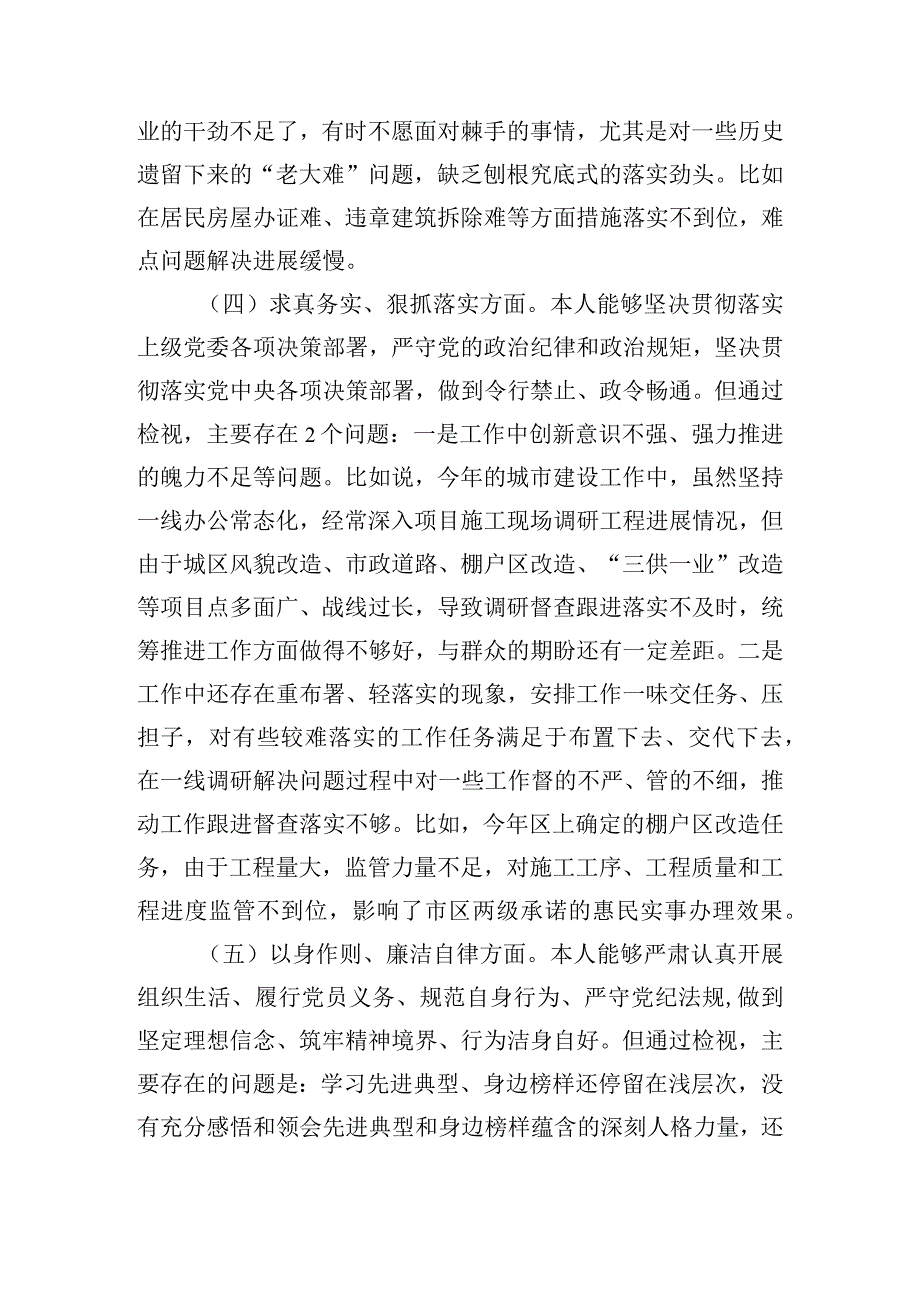 业的干劲不足了，有时不愿面对棘手的事情，尤其是对一些历史遗留下来的“老大难”问题，缺乏刨根究底式的落实劲头。比如在居民房屋办证难、违章建筑拆除难等方面措施落实不到位，难点问题解决进展缓慢。

（四）求真务实、狠抓落实方面。本人能够坚决贯彻落实上级党委各项决策部署，严守党的政治纪律和政治规矩，坚决贯彻落实党中央各项决策部署，做到令行禁止、政令畅通。但通过检视，主要存在2个问题：一是工作中创新意识不强、强力推进的魄力不足等问题。比如说，今年的城市建设工作中，虽然坚持一线办公常态化，经常深入项目施工现场调研工程进展情况，但由于城区风貌改造、市政道路、棚户区改造、“三供一业”改造等项目点多面广、战线过长，导致调研督查跟进落实不及时，统筹推进工作方面做得不够好，与群众的期盼还有一定差距。二是工作中还存在重布署、轻落实的现象，安排工作一味交任务、压担子，对有些较难落实的工作任务满足于布置下去、交代下去，在一线调研解决问题过程中对一些工作督的不严、管的不细，推动工作跟进督查落实不够。比如，今年区上确定的棚户区改造任务，由于工程量大，监管力量不足，对施工工序、工程质量和工程进度监管不到位，影响了市区两级承诺的惠民实事办理效果。

（五）以身作则、廉洁自律方面。本人能够严肃认真开展组织生活、履行党员义务、规范自身行为、严守党纪法规，做到坚定理想信念、筑牢精神境界、行为洁身自好。但通过检视，主要存在的问题是：学习先进典型、身边榜样还停留在浅层次，没有充分感悟和领会先进典型和身边榜样蕴含的深刻人格力量，还